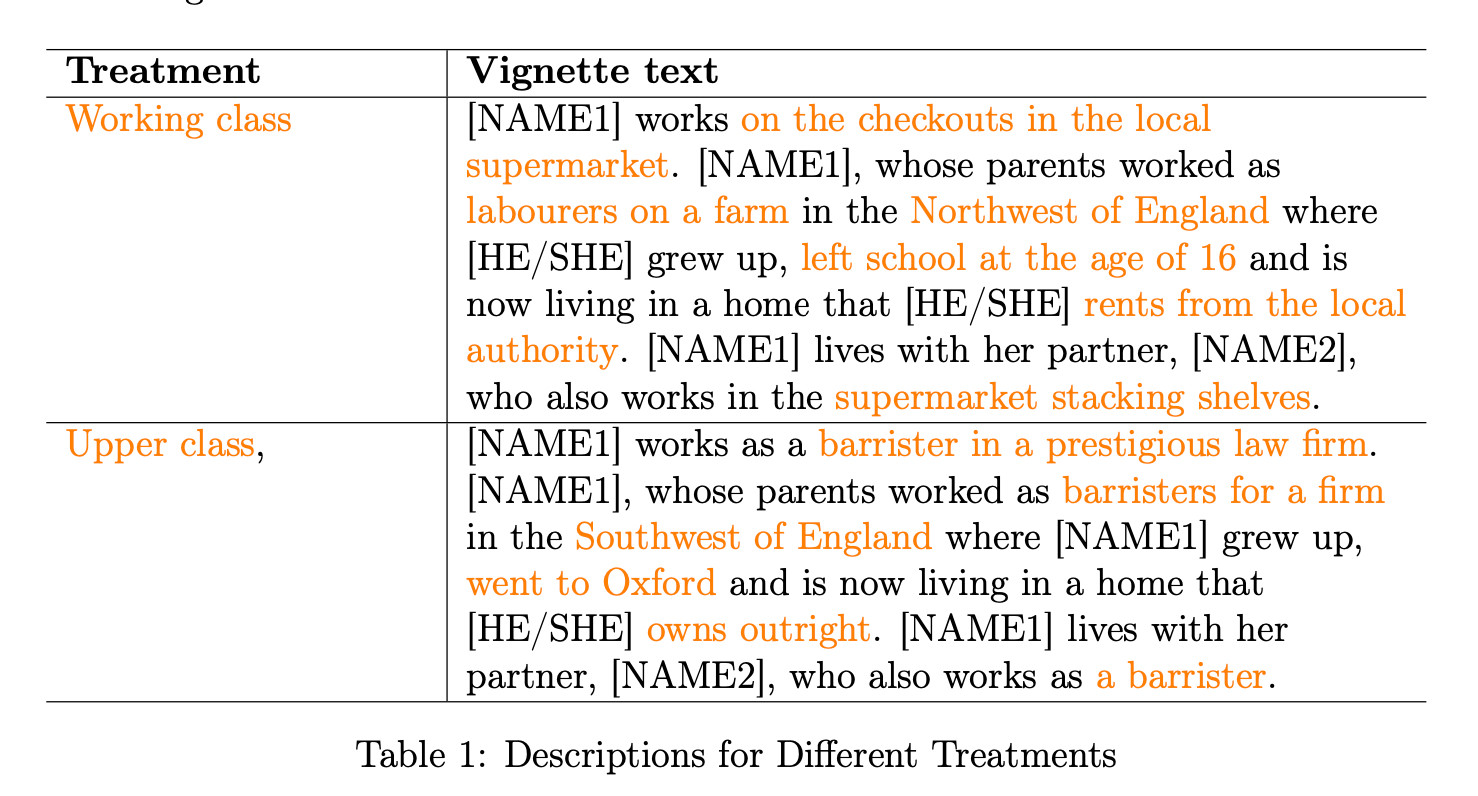 | Treatment | Vignette text |
|---|---|
| Working class | [NAME1] works on the checkouts in the local supermarket. [NAME1], whose parents worked as labourers on a farm in the Northwest of England where [HE/SHE] grew up, left school at the age of 16 and is now living in a home that [HE/SHE] rents from the local authority. [NAME1] lives with her partner, [NAME2], who also works in the supermarket stacking shelves. |
| Upper class, | [NAME1] works as a barrister in a prestigious law firm. [NAME1], whose parents worked as barristers for a firm in the Southwest of England where [NAME1] grew up, went to Oxford and is now living in a home that [HE/SHE] owns outright. [NAME1] lives with her partner, [NAME2], who also works as a barrister. |

Table 1: Descriptions for Different Treatments